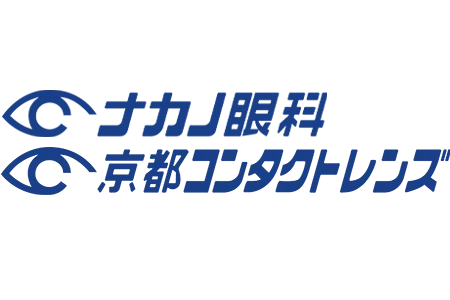 ナカノ眼科
京都コンタクトレンズ